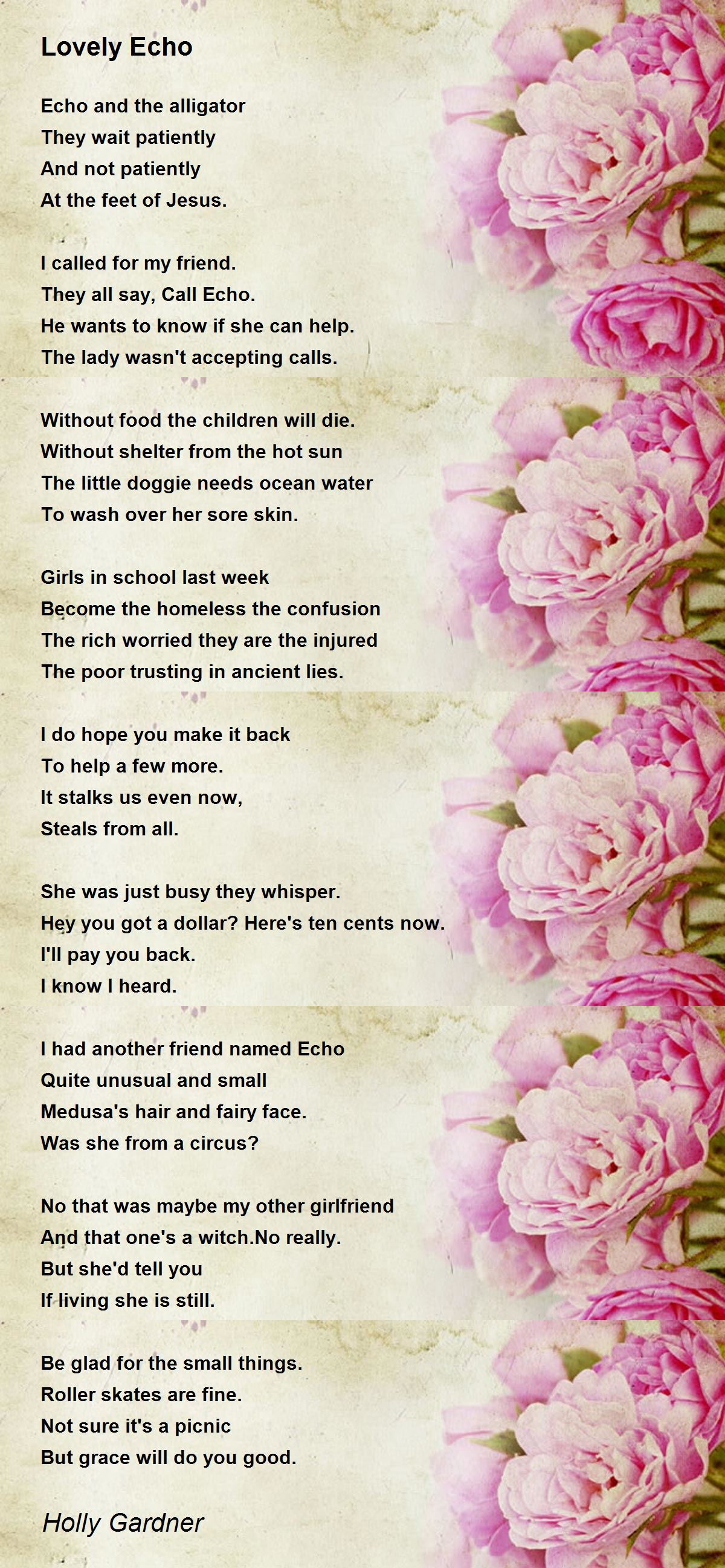 Lovely Echo

Echo and the alligator
They wait patiently
And not patiently
At the feet of Jesus.

I called for my friend.
They all say, Call Echo.
He wants to know if she can help.
The lady wasn't accepting calls.

Without food the children will die.
Without shelter from the hot sun
The little doggie needs ocean water
To wash over her sore skin.

Girls in school last week
Become the homeless the confusion
The rich worried they are the injured
The poor trusting in ancient lies.

I do hope you make it back
To help a few more.
It stalks us even now,
Steals from all.

She was just busy they whisper.
Hey you got a dollar? Here's ten cents now.
I'll pay you back.
I know I heard.

I had another friend named Echo
Quite unusual and small
Medusa's hair and fairy face.
Was she from a circus?

No that was maybe my other girlfriend
And that one's a witch.No really.
But she'd tell you
If living she is still.

Be glad for the small things.
Roller skates are fine.
Not sure it's a picnic
But grace will do you good.

Holly Gardner